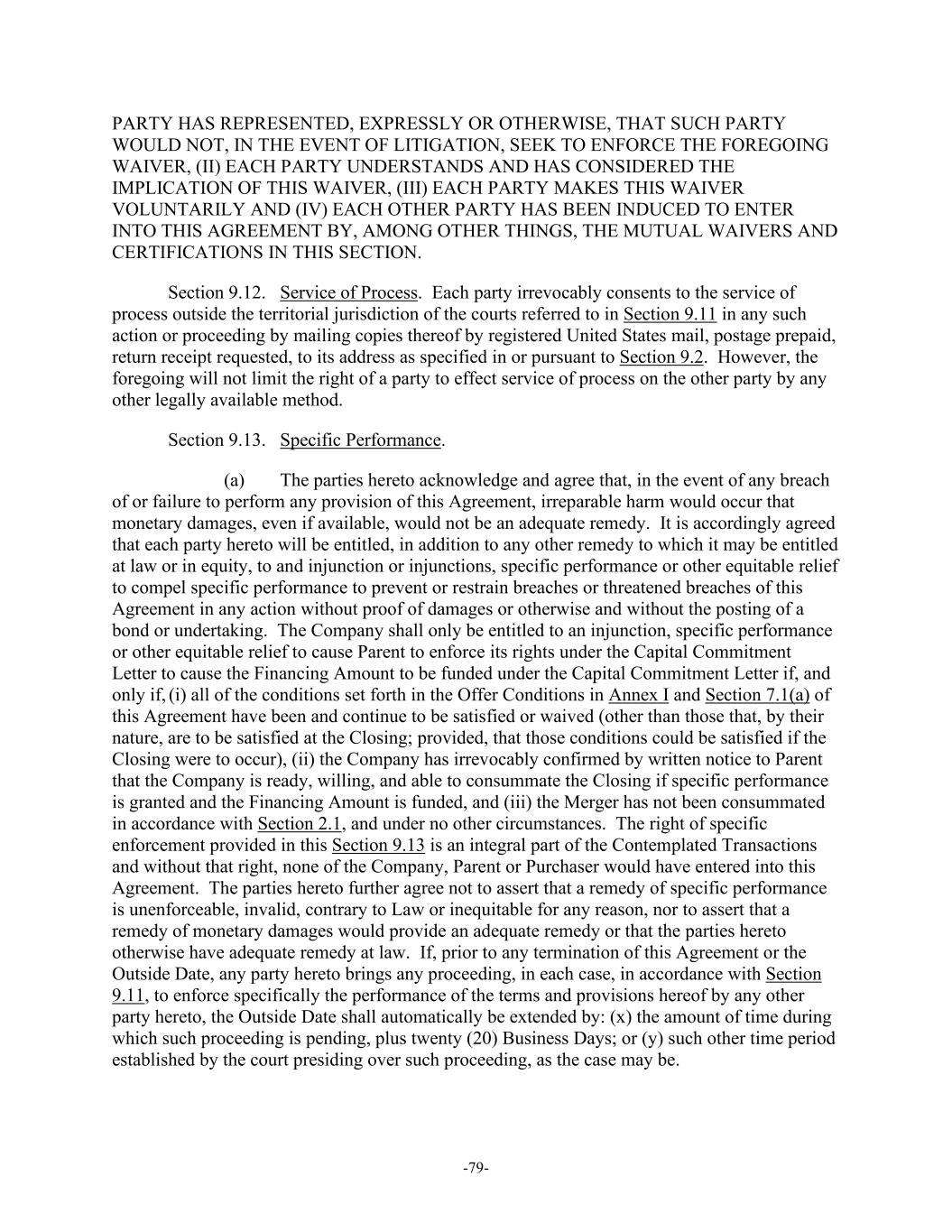 PARTY HAS REPRESENTED, EXPRESSLY OR OTHERWISE, THAT SUCH PARTY WOULD NOT, IN THE EVENT OF LITIGATION, SEEK TO ENFORCE THE FOREGOING WAIVER, (II) EACH PARTY UNDERSTANDS AND HAS CONSIDERED THE IMPLICATION OF THIS WAIVER, (III) EACH PARTY MAKES THIS WAIVER VOLUNTARILY AND (IV) EACH OTHER PARTY HAS BEEN INDUCED TO ENTER INTO THIS AGREEMENT BY, AMONG OTHER THINGS, THE MUTUAL WAIVERS AND CERTIFICATIONS IN THIS SECTION.

Section 9.12. Service of Process. Each party irrevocably consents to the service of process outside the territorial jurisdiction of the courts referred to in Section 9.11 in any such action or proceeding by mailing copies thereof by registered United States mail, postage prepaid, return receipt requested, to its address as specified in or pursuant to Section 9.2. However, the foregoing will not limit the right of a party to effect service of process on the other party by any other legally available method.

Section 9.13. Specific Performance.

(a) The parties hereto acknowledge and agree that, in the event of any breach of or failure to perform any provision of this Agreement, irreparable harm would occur that monetary damages, even if available, would not be an adequate remedy. It is accordingly agreed that each party hereto will be entitled, in addition to any other remedy to which it may be entitled at law or in equity, to and injunction or injunctions, specific performance or other equitable relief to compel specific performance to prevent or restrain breaches or threatened breaches of this Agreement in any action without proof of damages or otherwise and without the posting of a bond or undertaking. The Company shall only be entitled to an injunction, specific performance or other equitable relief to cause Parent to enforce its rights under the Capital Commitment Letter to cause the Financing Amount to be funded under the Capital Commitment Letter if, and only if, (i) all of the conditions set forth in the Offer Conditions in Annex I and Section 7.1(a) of this Agreement have been and continue to be satisfied or waived (other than those that, by their nature, are to be satisfied at the Closing; provided, that those conditions could be satisfied if the Closing were to occur), (ii) the Company has irrevocably confirmed by written notice to Parent that the Company is ready, willing, and able to consummate the Closing if specific performance is granted and the Financing Amount is funded, and (iii) the Merger has not been consummated in accordance with Section 2.1, and under no other circumstances. The right of specific enforcement provided in this Section 9.13 is an integral part of the Contemplated Transactions and without that right, none of the Company, Parent or Purchaser would have entered into this Agreement. The parties hereto further agree not to assert that a remedy of specific performance is unenforceable, invalid, contrary to Law or inequitable for any reason, nor to assert that a remedy of monetary damages would provide an adequate remedy or that the parties hereto otherwise have adequate remedy at law. If, prior to any termination of this Agreement or the Outside Date, any party hereto brings any proceeding, in each case, in accordance with Section 9.11, to enforce specifically the performance of the terms and provisions hereof by any other party hereto, the Outside Date shall automatically be extended by: (x) the amount of time during which such proceeding is pending, plus twenty (20) Business Days; or (y) such other time period established by the court presiding over such proceeding, as the case may be.

-79-